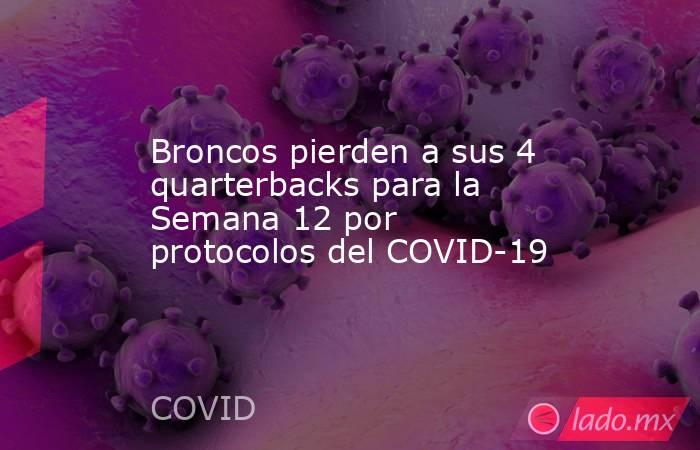 Broncos pierden a sus 4 quarterbacks para la Semana 12 por protocolos del COVID-19

COVID

lado.mx